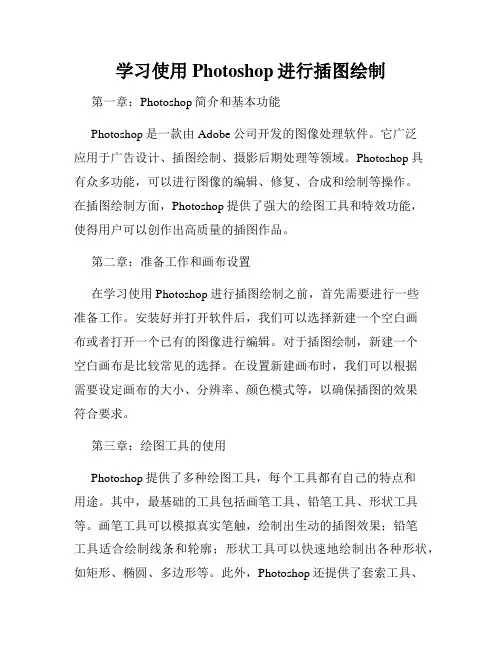 学习使用 Photoshop 进行插图绘制

第一章：Photoshop 简介和基本功能

Photoshop 是一款由 Adobe 公司开发的图像处理软件。它广泛应用于广告设计、插图绘制、摄影后期处理等领域。Photoshop 具有众多功能，可以进行图像的编辑、修复、合成和绘制等操作。在插图绘制方面，Photoshop 提供了强大的绘图工具和特效功能，使得用户可以创作出高质量的插图作品。

第二章：准备工作和画布设置

在学习使用 Photoshop 进行插图绘制之前，首先需要进行一些准备工作。安装好并打开软件后，我们可以选择新建一个空白画布或者打开一个已有的图像进行编辑。对于插图绘制，新建一个空白画布是比较常见的选择。在设置新建画布时，我们可以根据需要设定画布的大小、分辨率、颜色模式等，以确保插图的效果符合要求。

第三章：绘图工具的使用

Photoshop 提供了多种绘图工具，每个工具都有自己的特点和用途。其中，最基础的工具包括画笔工具、铅笔工具、形状工具等。画笔工具可以模拟真实笔触，绘制出生动的插图效果；铅笔工具适合绘制线条和轮廓；形状工具可以快速地绘制出各种形状，如矩形、椭圆、多边形等。此外，Photoshop 还提供了套索工具、